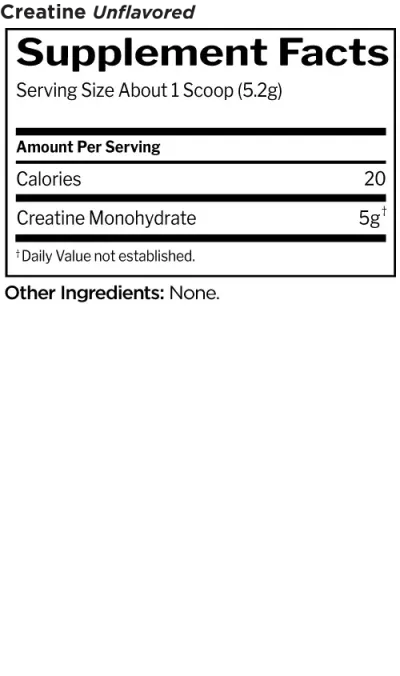 Creatine Unflavored

Supplement Facts

Serving Size About 1 Scoop (5.2g)

| Amount Per Serving | |
|---|---|
| Calories | 20 |
| Creatine Monohydrate | 5g† |

†Daily Value not established.

Other Ingredients: None.